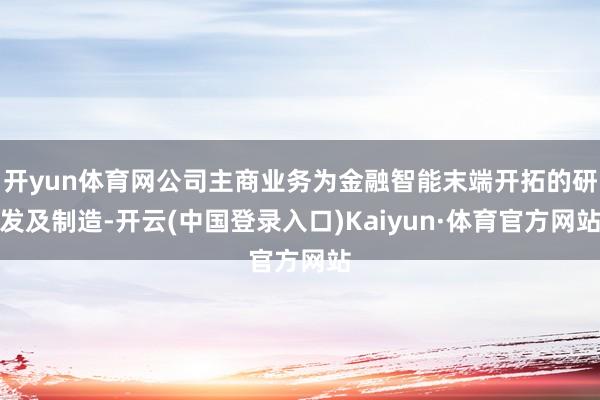 开yun体育网公司主商业务为金融智能末端开拓的研发及制造-开云(中国登录入口)Kaiyun·体育官方网站官方网站